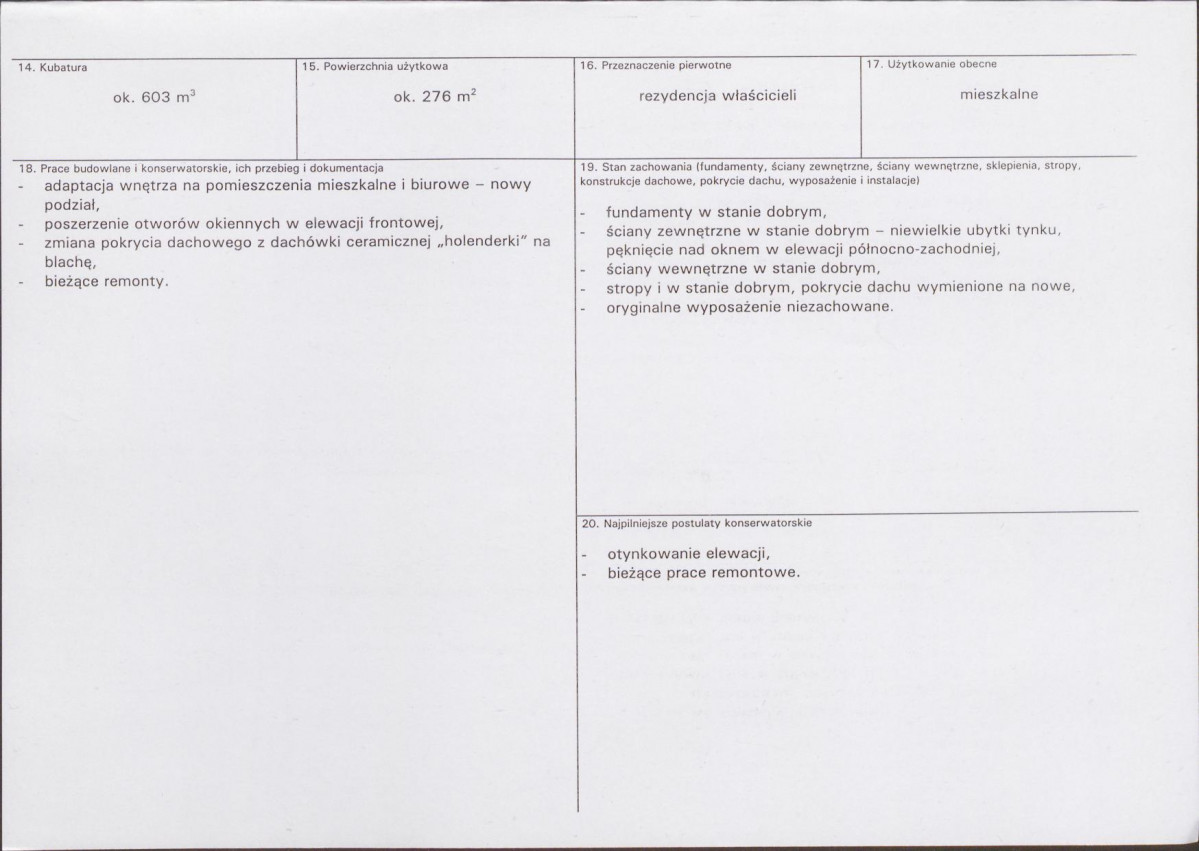 14. Kubatura

ok. 603 $m^3$

15. Powierzchnia użytkowa

ok. 276 $m^2$

16. Przeznaczenie pierwotne

rezydencja właścicieli

17. Użytkowanie obecne

mieszkalne

18. Prace budowlane i konserwatorskie, ich przebieg i dokumentacja

- adaptacja wnętrza na pomieszczenia mieszkalne i biurowe – nowy podział,
- poszerzenie otworów okiennych w elewacji frontowej,
- zmiana pokrycia dachowego z dachówki ceramicznej „holenderki" na blachę,
- bieżące remonty.

19. Stan zachowania (fundamenty, ściany zewnętrzne, ściany wewnętrzne, sklepienia, stropy, konstrukcje dachowe, pokrycie dachu, wyposażenie i instalacje)

- fundamenty w stanie dobrym,
- ściany zewnętrzne w stanie dobrym – niewielkie ubytki tynku, pęknięcie nad oknem w elewacji północno-zachodniej,
- ściany wewnętrzne w stanie dobrym,
- stropy i w stanie dobrym, pokrycie dachu wymienione na nowe,
- oryginalne wyposażenie niezachowane.

20. Najpilniejsze postulaty konserwatorskie

- otynkowanie elewacji,
- bieżące prace remontowe.